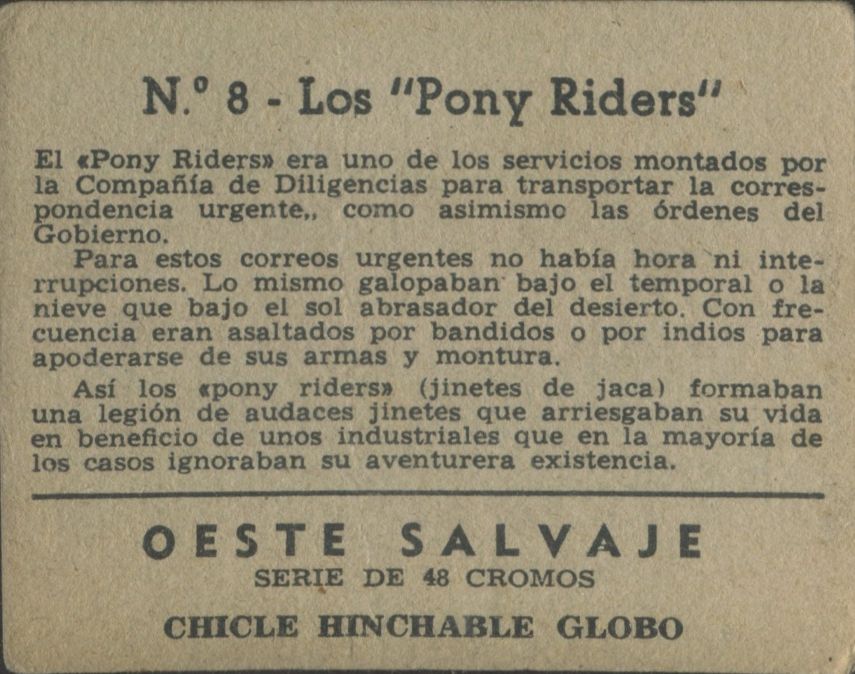 N.º 8 - Los "Pony Riders"

El «Pony Riders» era uno de los servicios montados por la Compañía de Diligencias para transportar la correspondencia urgente,, como asimismo las órdenes del Gobierno.

Para estos correos urgentes no había hora ni interrupciones. Lo mismo galopaban bajo el temporal o la nieve que bajo el sol abrasador del desierto. Con frecuencia eran asaltados por bandidos o por indios para apoderarse de sus armas y montura.

Así los «pony riders» (jinetes de jaca) formaban una legión de audaces jinetes que arriesgaban su vida en beneficio de unos industriales que en la mayoría de los casos ignoraban su aventurera existencia.

OESTE SALVAJE
SERIE DE 48 CROMOS
CHICLE HINCHABLE GLOBO